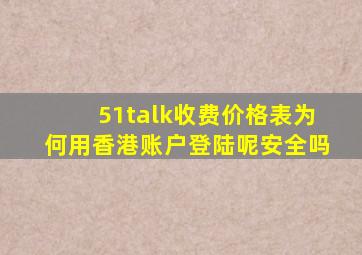 51talk收费价格表为何用香港账户登陆呢安全吗